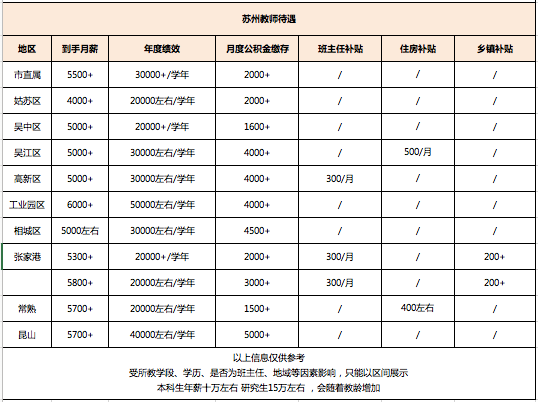 苏州教师待遇

| 地区 | 到手月薪 | 年度绩效 | 月度公积金缴存 | 班主任补贴 | 住房补贴 | 乡镇补贴 |
|---|---|---|---|---|---|---|
| 市直属 | 5500+ | 30000+/学年 | 2000+ | / | / | / |
| 姑苏区 | 4000+ | 20000左右/学年 | 2000+ | / | / | / |
| 吴中区 | 5000+ | 20000+/学年 | 1600+ | / | / | / |
| 吴江区 | 5000+ | 30000左右/学年 | 4000+ | / | 500/月 | / |
| 高新区 | 5000+ | 30000左右/学年 | 4000+ | 300/月 | / | / |
| 工业园区 | 6000+ | 50000左右/学年 | 4000+ | / | / | / |
| 相城区 | 5000左右 | 30000左右/学年 | 4500+ | / | / | / |
| 张家港 | 5300+ | 20000+/学年 | 2000+ | 300/月 | / | 200+ |
| | 5800+ | 20000左右/学年 | 3000+ | 300/月 | / | 200+ |
| 常熟 | 5700+ | 20000左右/学年 | 1500+ | / | 400左右 | / |
| 昆山 | 5700+ | 40000左右/学年 | 5000+ | / | / | / |

以上信息仅供参考
受所教学段、学历、是否为班主任、地域等因素影响，只能以区间展示
本科生年薪十万左右 研究生15万左右 ，会随着教龄增加